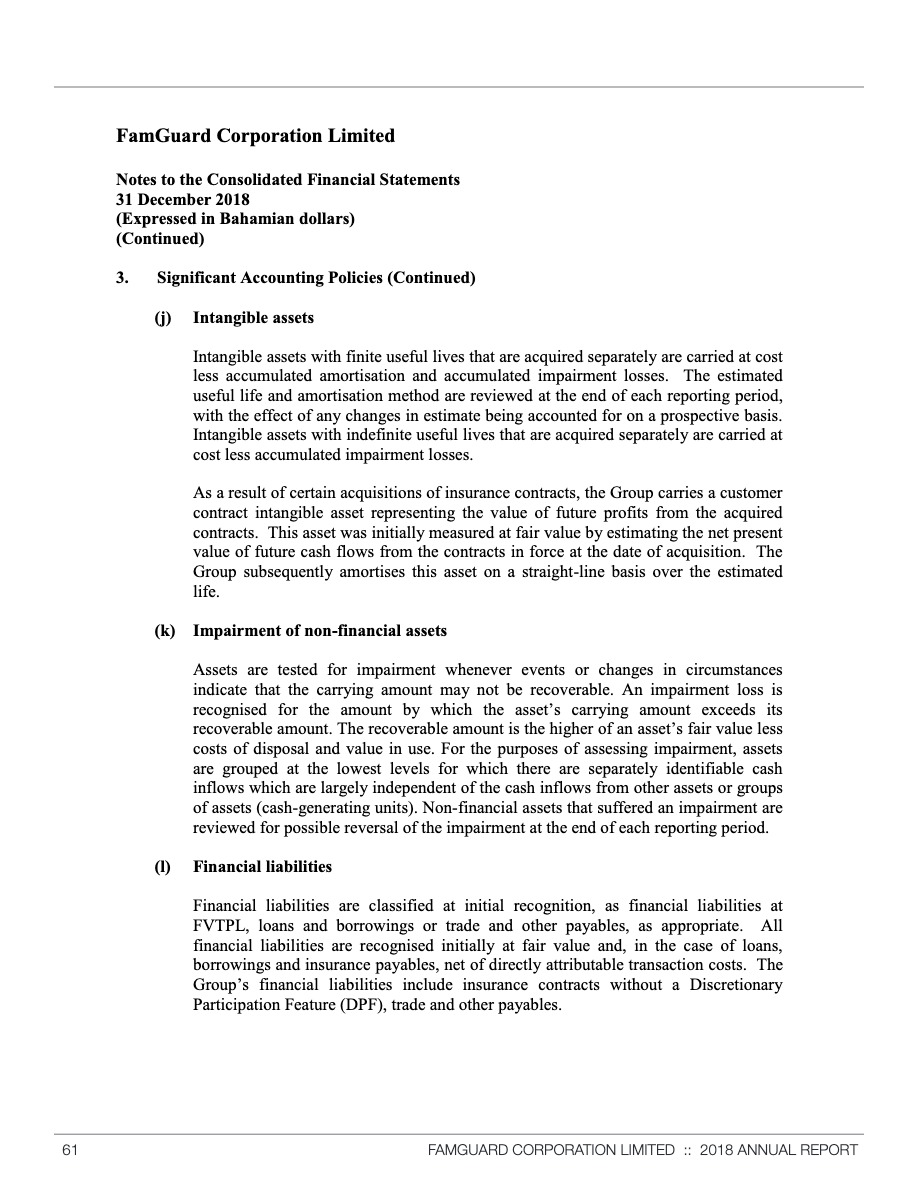 FamGuard Corporation Limited

Notes to the Consolidated Financial Statements
31 December 2018
(Expressed in Bahamian dollars)
(Continued)

3. Significant Accounting Policies (Continued)

(j) Intangible assets

Intangible assets with finite useful lives that are acquired separately are carried at cost less accumulated amortisation and accumulated impairment losses. The estimated useful life and amortisation method are reviewed at the end of each reporting period, with the effect of any changes in estimate being accounted for on a prospective basis. Intangible assets with indefinite useful lives that are acquired separately are carried at cost less accumulated impairment losses.

As a result of certain acquisitions of insurance contracts, the Group carries a customer contract intangible asset representing the value of future profits from the acquired contracts. This asset was initially measured at fair value by estimating the net present value of future cash flows from the contracts in force at the date of acquisition. The Group subsequently amortises this asset on a straight-line basis over the estimated life.

(k) Impairment of non-financial assets

Assets are tested for impairment whenever events or changes in circumstances indicate that the carrying amount may not be recoverable. An impairment loss is recognised for the amount by which the asset's carrying amount exceeds its recoverable amount. The recoverable amount is the higher of an asset's fair value less costs of disposal and value in use. For the purposes of assessing impairment, assets are grouped at the lowest levels for which there are separately identifiable cash inflows which are largely independent of the cash inflows from other assets or groups of assets (cash-generating units). Non-financial assets that suffered an impairment are reviewed for possible reversal of the impairment at the end of each reporting period.

(l) Financial liabilities

Financial liabilities are classified at initial recognition, as financial liabilities at FVTPL, loans and borrowings or trade and other payables, as appropriate. All financial liabilities are recognised initially at fair value and, in the case of loans, borrowings and insurance payables, net of directly attributable transaction costs. The Group's financial liabilities include insurance contracts without a Discretionary Participation Feature (DPF), trade and other payables.

61 FAMGUARD CORPORATION LIMITED :: 2018 ANNUAL REPORT